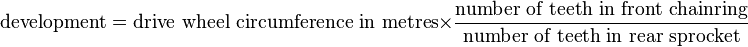 $\text{development} = \text{drive wheel circumference in metres} \times \frac{\text{number of teeth in front chainring}}{\text{number of teeth in rear sprocket}}$